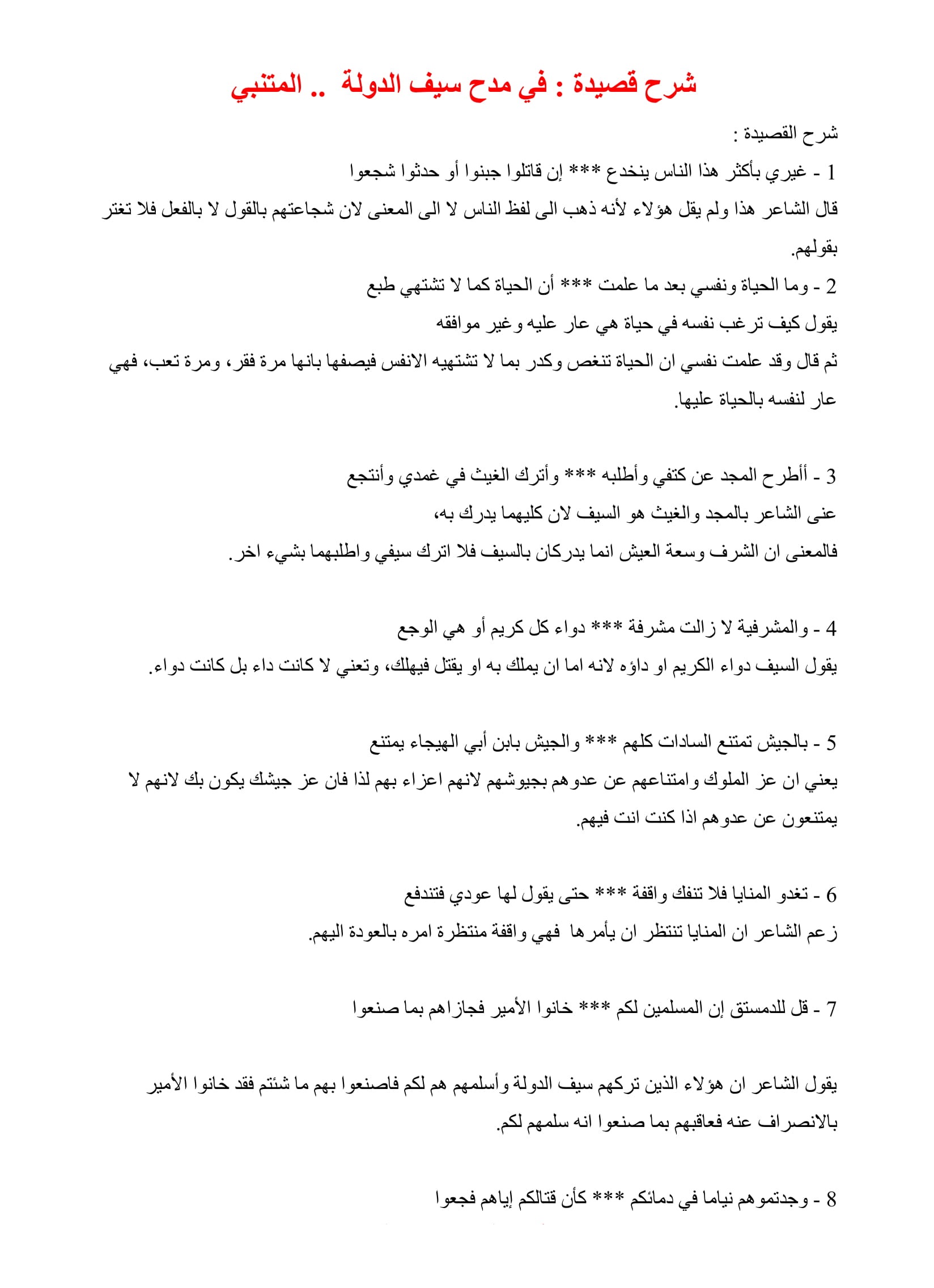 شرح قصيدة : في مدح سيف الدولة .. المتنبي

شرح القصيدة :

1 - غيري بأكثر هذا الناس ينخدع *** إن قاتلوا جبنوا أو حدثوا شجعوا

قال الشاعر هذا ولم يقل هؤلاء لأنه ذهب الى لفظ الناس لا الى المعنى لان شجاعتهم بالقول لا بالفعل فلا تغتر بقولهم.

2 - وما الحياة ونفسي بعد ما علمت *** أن الحياة كما لا تشتهي طبع

يقول كيف ترغب نفسه في حياة هي عار عليه وغير موافقه

ثم قال وقد علمت نفسي ان الحياة تنغص وكدر بما لا تشتهيه الانفس فيصفها بانها مرة فقر، ومرة تعب، فهي عار لنفسه بالحياة عليها.

3 - أأطرح المجد عن كتفي وأطلبه *** وأترك الغيث في غمدي وأنتجع

عنى الشاعر بالمجد والغيث هو السيف لان كليهما يدرك به،

فالمعنى ان الشرف وسعة العيش انما يدركان بالسيف فلا اترك سيفي واطلبهما بشيء اخر.

4 - والمشرفية لا زالت مشرفة *** دواء كل كريم أو هي الوجع

يقول السيف دواء الكريم او داؤه لانه اما ان يملك به او يقتل فيهلك، وتعني لا كانت داء بل كانت دواء.

5 - بالجيش تمتنع السادات كلهم *** والجيش بابن أبي الهيجاء يمتنع

يعني ان عز الملوك وامتناعهم عن عدوهم بجيوشهم لانهم اعزاء بهم لذا فان عز جيشك يكون بك لانهم لا يمتنعون عن عدوهم اذا كنت انت فيهم.

6 - تغدو المنايا فلا تنفك واقفة *** حتى يقول لها عودي فتندفع

زعم الشاعر ان المنايا تنتظر ان يأمرها فهي واقفة منتظرة امره بالعودة اليهم.

7 - قل للدمستق إن المسلمين لكم *** خانوا الأمير فجازاهم بما صنعوا

يقول الشاعر ان هؤلاء الذين تركهم سيف الدولة وأسلمهم هم لكم فاصنعوا بهم ما شئتم فقد خانوا الأمير بالانصراف عنه فعاقبهم بما صنعوا انه سلمهم لكم.

8 - وجدتموهم نياما في دمائكم *** كأن قتالكم إياهم فجعوا